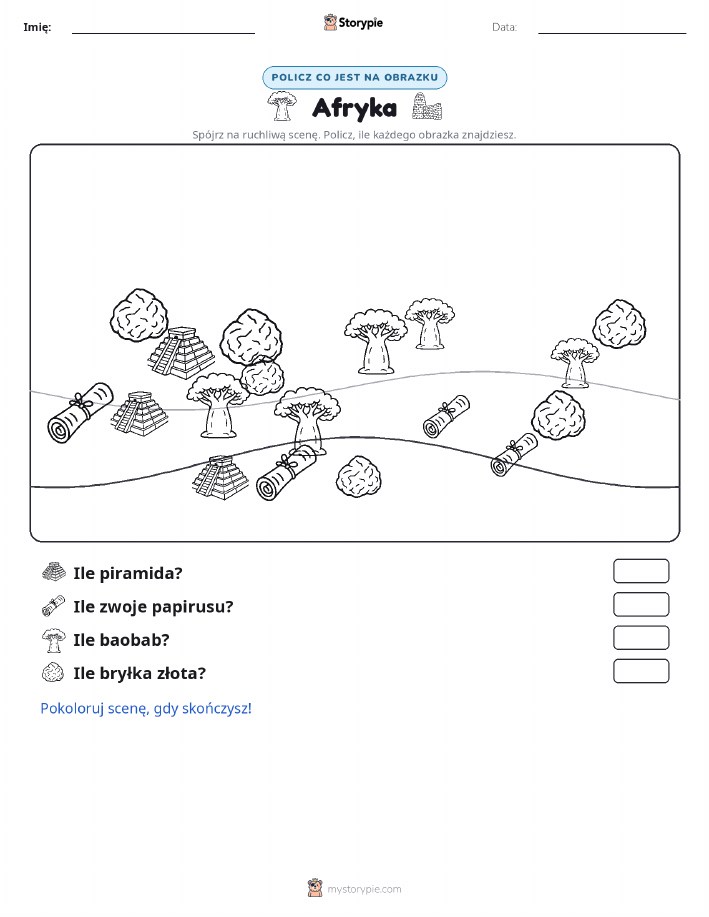 Imię:

Storypie

Data:

POLICZ CO JEST NA OBRAZKU

Afryka

Spójrz na ruchliwą scenę. Policz, ile każdego obrazka znajdziesz.

Ile piramida?

Ile zwoje papirusu?

Ile baobab?

Ile bryłka złota?

Pokoloruj scenę, gdy skończysz!

mystorypie.com